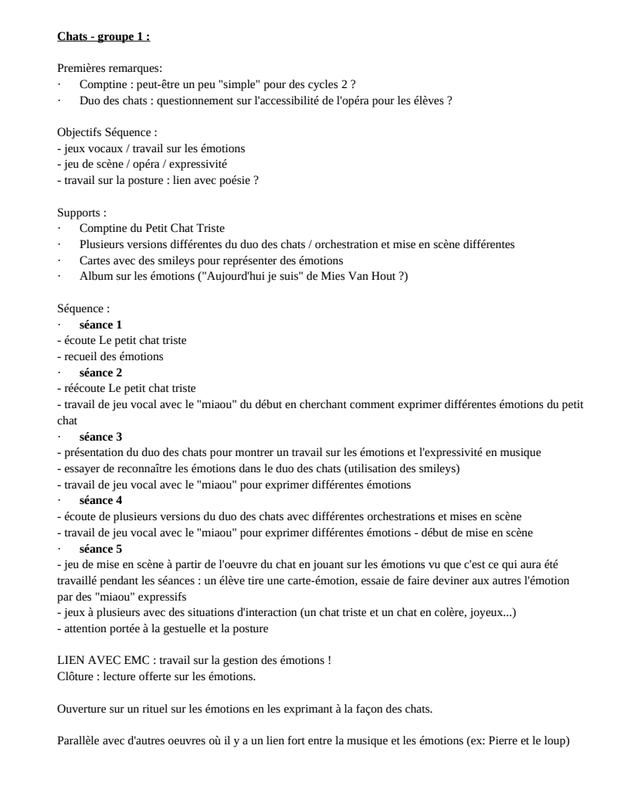 Chats - groupe 1 :

Premières remarques:
· Comptine : peut-être un peu "simple" pour des cycles 2 ?
· Duo des chats : questionnement sur l'accessibilité de l'opéra pour les élèves ?

Objectifs Séquence :
- jeux vocaux / travail sur les émotions
- jeu de scène / opéra / expressivité
- travail sur la posture : lien avec poésie ?

Supports :
· Comptine du Petit Chat Triste
· Plusieurs versions différentes du duo des chats / orchestration et mise en scène différentes
· Cartes avec des smileys pour représenter des émotions
· Album sur les émotions ("Aujourd'hui je suis" de Mies Van Hout ?)

Séquence :
· séance 1
- écoute Le petit chat triste
- recueil des émotions
· séance 2
- réécoute Le petit chat triste
- travail de jeu vocal avec le "miaou" du début en cherchant comment exprimer différentes émotions du petit chat
· séance 3
- présentation du duo des chats pour montrer un travail sur les émotions et l'expressivité en musique
- essayer de reconnaître les émotions dans le duo des chats (utilisation des smileys)
- travail de jeu vocal avec le "miaou" pour exprimer différentes émotions
· séance 4
- écoute de plusieurs versions du duo des chats avec différentes orchestrations et mises en scène
- travail de jeu vocal avec le "miaou" pour exprimer différentes émotions - début de mise en scène
· séance 5
- jeu de mise en scène à partir de l'oeuvre du chat en jouant sur les émotions vu que c'est ce qui aura été travaillé pendant les séances : un élève tire une carte-émotion, essaie de faire deviner aux autres l'émotion par des "miaou" expressifs
- jeux à plusieurs avec des situations d'interaction (un chat triste et un chat en colère, joyeux...)
- attention portée à la gestuelle et la posture

LIEN AVEC EMC : travail sur la gestion des émotions !
Clôture : lecture offerte sur les émotions.

Ouverture sur un rituel sur les émotions en les exprimant à la façon des chats.

Parallèle avec d'autres oeuvres où il y a un lien fort entre la musique et les émotions (ex: Pierre et le loup)